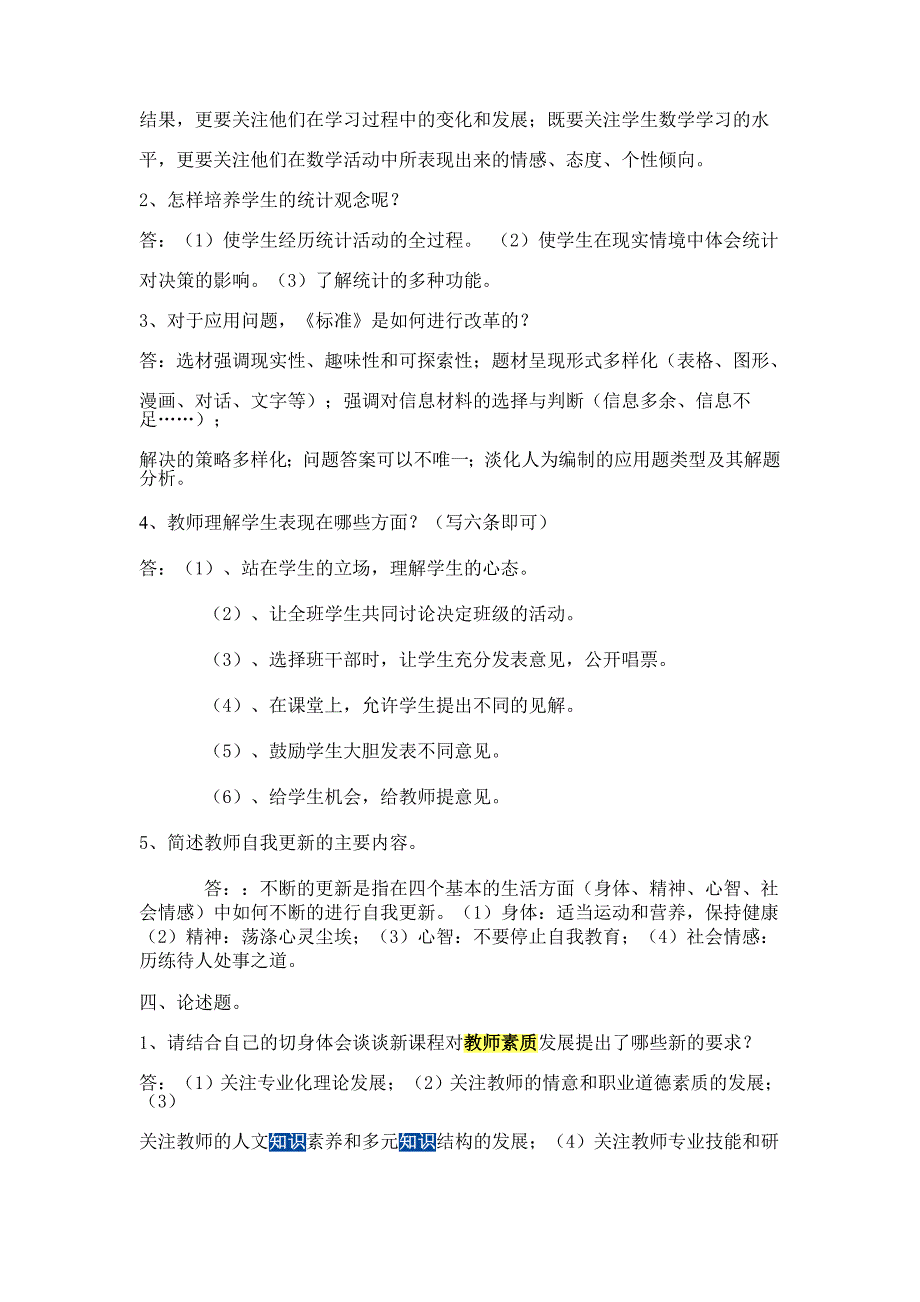 结果，更要关注他们在学习过程中的变化和发展；既要关注学生数学学习的水平，更要关注他们在数学活动中所表现出来的情感、态度、个性倾向。

2、怎样培养学生的统计观念呢？

答：（1）使学生经历统计活动的全过程。 （2）使学生在现实情境中体会统计对决策的影响。（3）了解统计的多种功能。

3、对于应用问题，《标准》是如何进行改革的？

答：选材强调现实性、趣味性和可探索性；题材呈现形式多样化（表格、图形、漫画、对话、文字等）；强调对信息材料的选择与判断（信息多余、信息不足……）；

解决的策略多样化；问题答案可以不唯一；淡化人为编制的应用题类型及其解题分析。

4、教师理解学生表现在哪些方面？（写六条即可）

答：（1）、站在学生的立场，理解学生的心态。

（2）、让全班学生共同讨论决定班级的活动。

（3）、选择班干部时，让学生充分发表意见，公开唱票。

（4）、在课堂上，允许学生提出不同的见解。

（5）、鼓励学生大胆发表不同意见。

（6）、给学生机会，给教师提意见。

5、简述教师自我更新的主要内容。

答：：不断的更新是指在四个基本的生活方面（身体、精神、心智、社会情感）中如何不断的进行自我更新。（1）身体：适当运动和营养，保持健康（2）精神：荡涤心灵尘埃；（3）心智：不要停止自我教育；（4）社会情感：历练待人处事之道。

四、论述题。

1、请结合自己的切身体会谈谈新课程对教师素质发展提出了哪些新的要求？

答：（1）关注专业化理论发展；（2）关注教师的情意和职业道德素质的发展；（3）

关注教师的人文知识素养和多元知识结构的发展；（4）关注教师专业技能和研